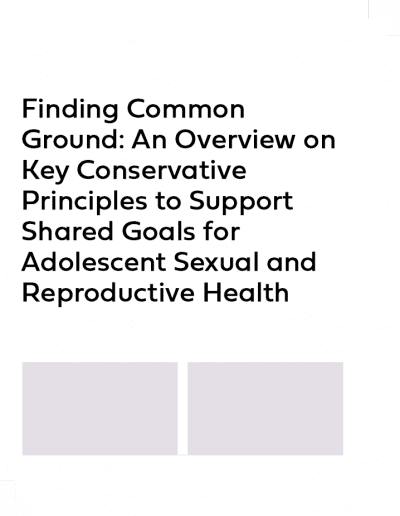 Finding Common Ground: An Overview on Key Conservative Principles to Support Shared Goals for Adolescent Sexual and Reproductive Health